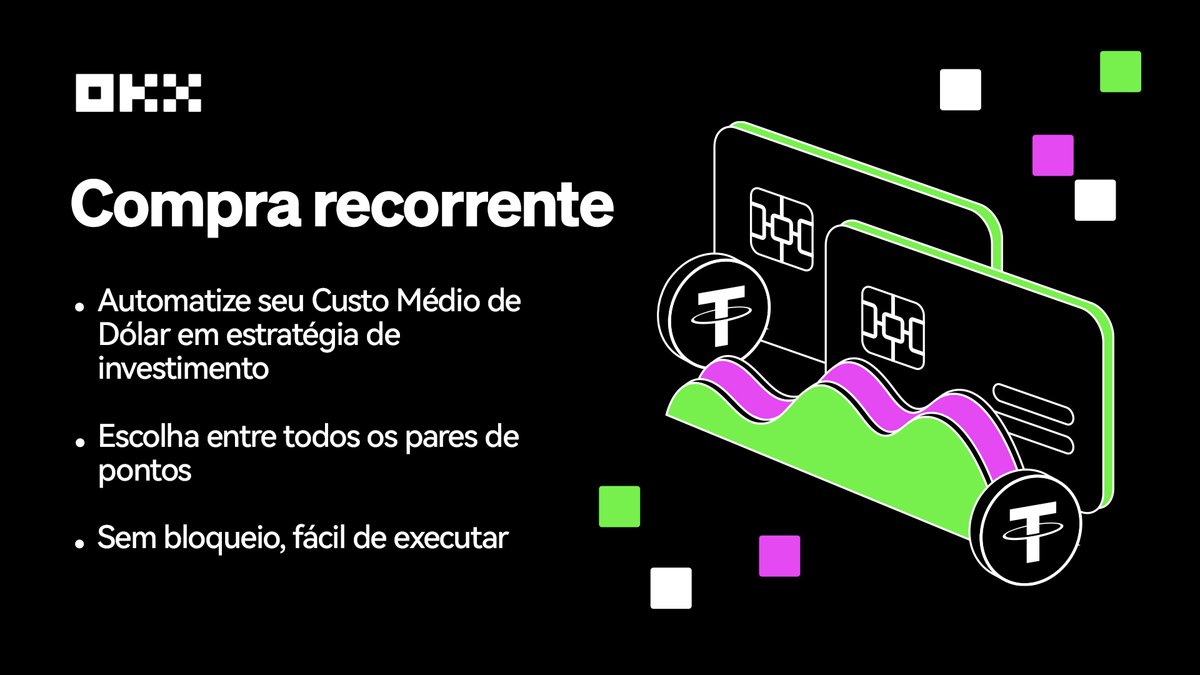 OKX

Compra recorrente

• Automatize seu Custo Médio de Dólar em estratégia de investimento

• Escolha entre todos os pares de pontos

• Sem bloqueio, fácil de executar